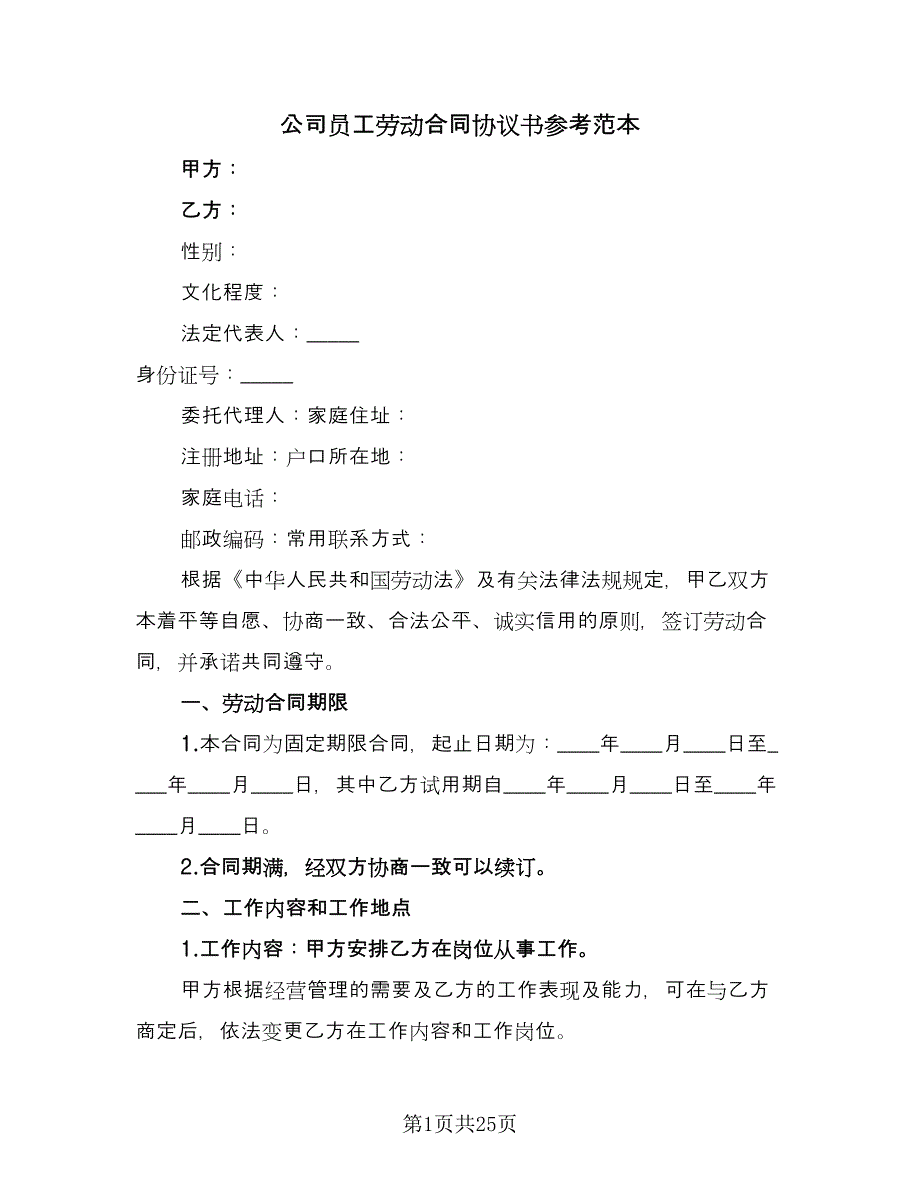 公司员工劳动合同协议书参考范本

甲方：

乙方：

性别：

文化程度：

法定代表人：_____

身份证号：_____

委托代理人：家庭住址：

注册地址：户口所在地：

家庭电话：

邮政编码：常用联系方式：

根据《中华人民共和国劳动法》及有关法律法规规定，甲乙双方本着平等自愿、协商一致、合法公平、诚实信用的原则，签订劳动合同，并承诺共同遵守。

一、劳动合同期限

1.本合同为固定期限合同，起止日期为：____年____月____日至____年____月____日，其中乙方试用期自____年____月____日至____年____月____日。

2.合同期满，经双方协商一致可以续订。

二、工作内容和工作地点

1.工作内容：甲方安排乙方在岗位从事工作。

甲方根据经营管理的需要及乙方的工作表现及能力，可在与乙方商定后，依法变更乙方在工作内容和工作岗位。

第1页共25页